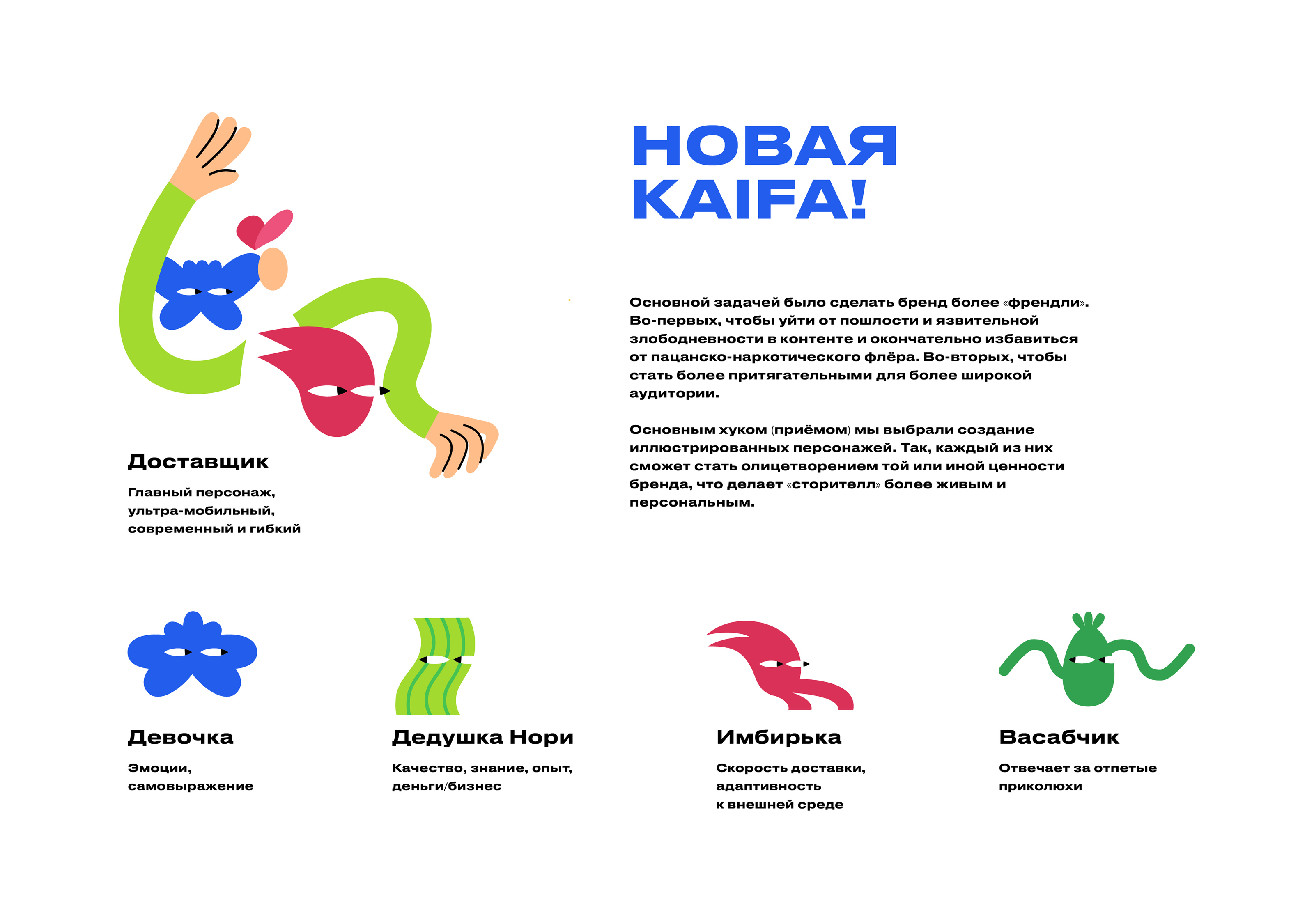 НОВАЯ KAIFA!

Основной задачей было сделать бренд более «френдли». Во-первых, чтобы уйти от пошлости и язвительной злободневности в контенте и окончательно избавиться от пацанско-наркотического флёра. Во-вторых, чтобы стать более притягательными для более широкой аудитории.

Основным хуком (приёмом) мы выбрали создание иллюстрированных персонажей. Так, каждый из них сможет стать олицетворением той или иной ценности бренда, что делает «сторителл» более живым и персональным.

Доставщик

Главный персонаж, ультра-мобильный, современный и гибкий

Девочка

Эмоции, самовыражение

Дедушка Нори

Качество, знание, опыт, деньги/бизнес

Имбирька

Скорость доставки, адаптивность к внешней среде

Васабчик

Отвечает за отпетые приколюхи